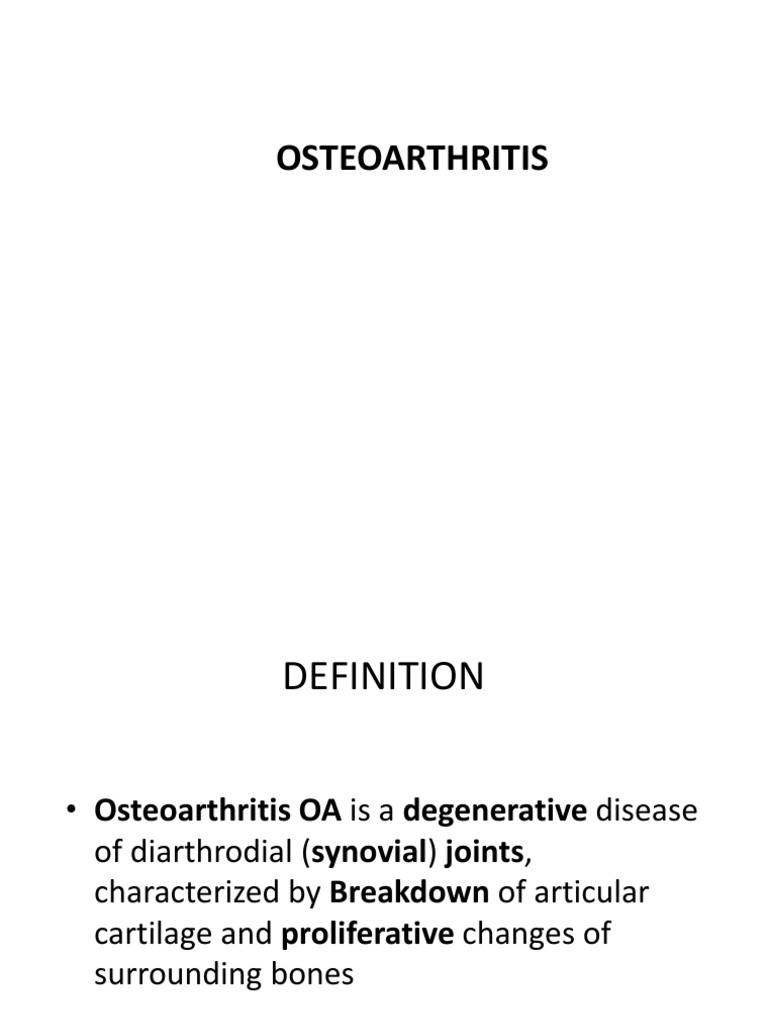 OSTEOARTHRITIS

DEFINITION

• Osteoarthritis OA is a degenerative disease of diarthrodial (synovial) joints, characterized by Breakdown of articular cartilage and proliferative changes of surrounding bones